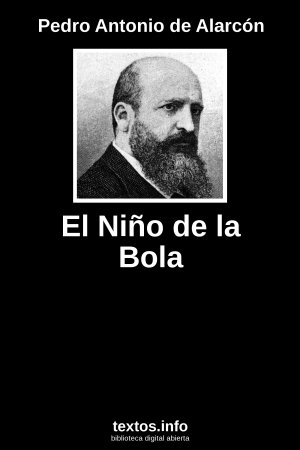 Pedro Antonio de Alarcón

El Niño de la Bola

textos.info
biblioteca digital abierta